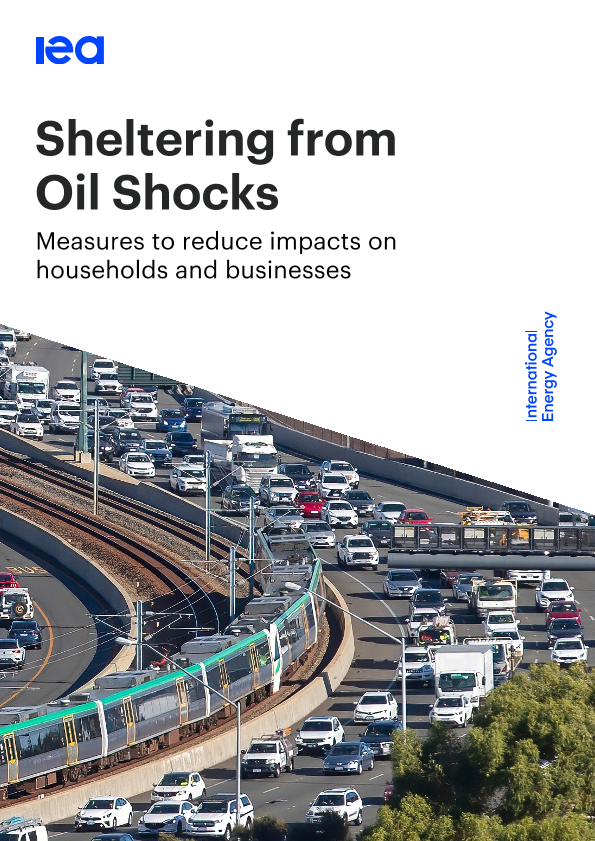 iea

Sheltering from Oil Shocks

Measures to reduce impacts on households and businesses

International Energy Agency